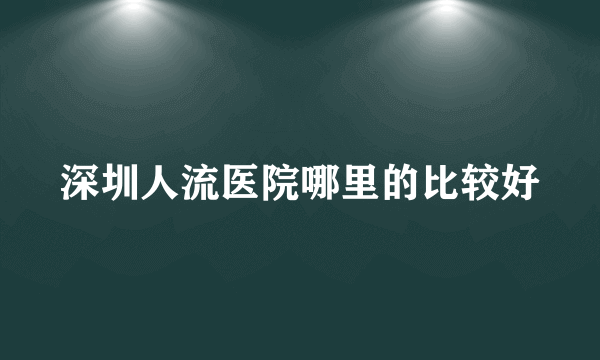 深圳人流医院哪里的比较好